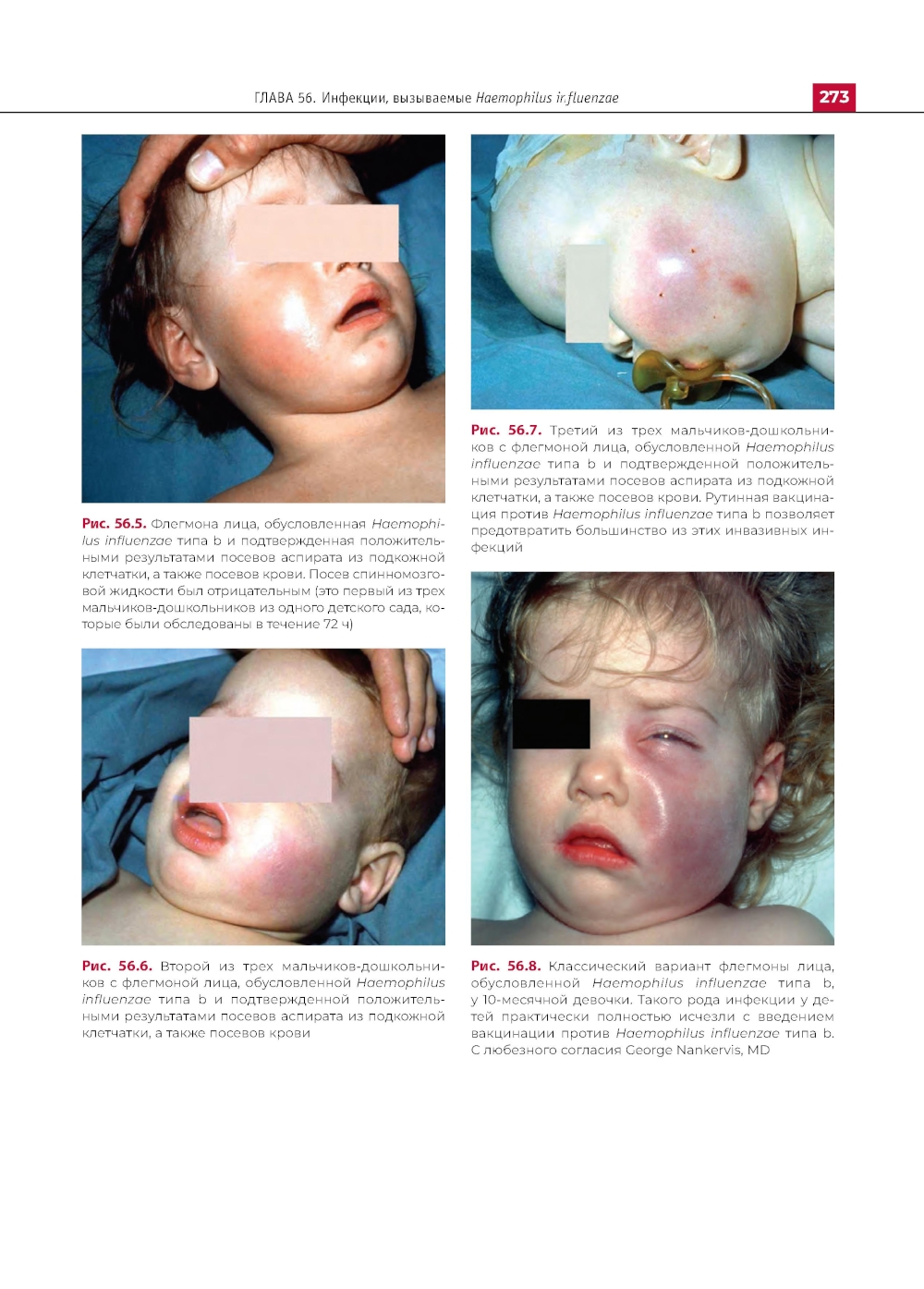 ГЛАВА 56. Инфекции, вызываемые Haemophilus ir.fluenzae

273

Рис. 56.5. Флегмона лица, обусловленная Haemophilus influenzae типа b и подтвержденная положительными результатами посевов аспирата из подкожной клетчатки, а также посевов крови. Посев спинномозговой жидкости был отрицательным (это первый из трех мальчиков-дошкольников из одного детского сада, которые были обследованы в течение 72 ч)

Рис. 56.6. Второй из трех мальчиков-дошкольников с флегмоной лица, обусловленной Haemophilus influenzae типа b и подтвержденной положительными результатами посевов аспирата из подкожной клетчатки, а также посевов крови

Рис. 56.7. Третий из трех мальчиков-дошкольников с флегмоной лица, обусловленной Haemophilus influenzae типа b и подтвержденной положительными результатами посевов аспирата из подкожной клетчатки, а также посевов крови. Рутинная вакцинация против Haemophilus influenzae типа b позволяет предотвратить большинство из этих инвазивных инфекций

Рис. 56.8. Классический вариант флегмоны лица, обусловленной Haemophilus influenzae типа b, у 10-месячной девочки. Такого рода инфекции у детей практически полностью исчезли с введением вакцинации против Haemophilus influenzae типа b. С любезного согласия George Nankervis, MD